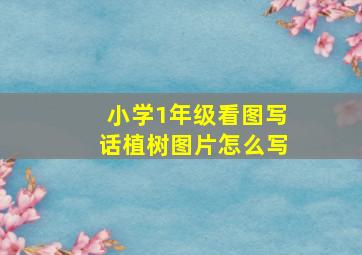 小学1年级看图写话植树图片怎么写